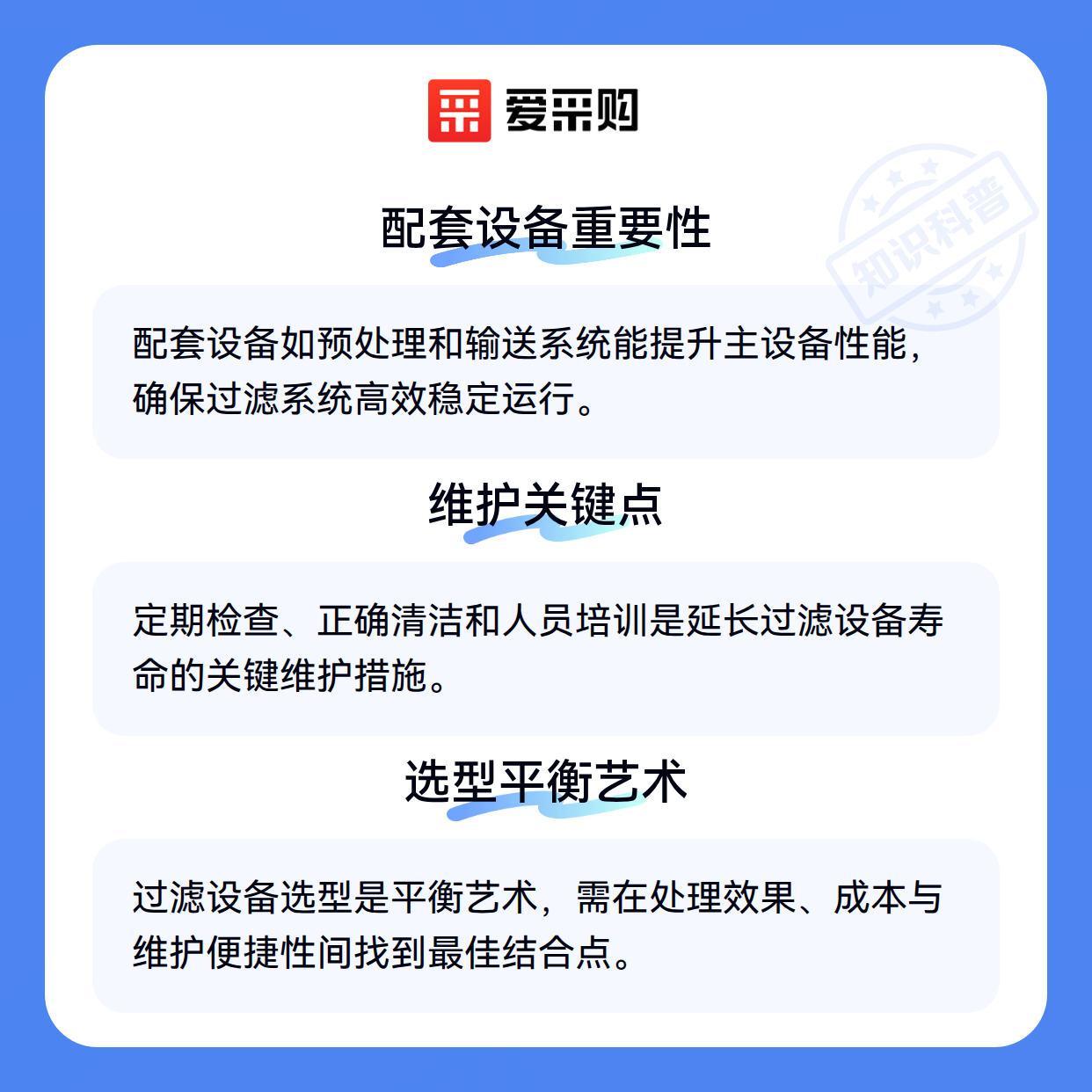 爱采购

配套设备重要性

配套设备如预处理和输送系统能提升主设备性能，确保过滤系统高效稳定运行。

维护关键点

定期检查、正确清洁和人员培训是延长过滤设备寿命的关键维护措施。

选型平衡艺术

过滤设备选型是平衡艺术，需在处理效果、成本与维护便捷性间找到最佳结合点。

知识科普